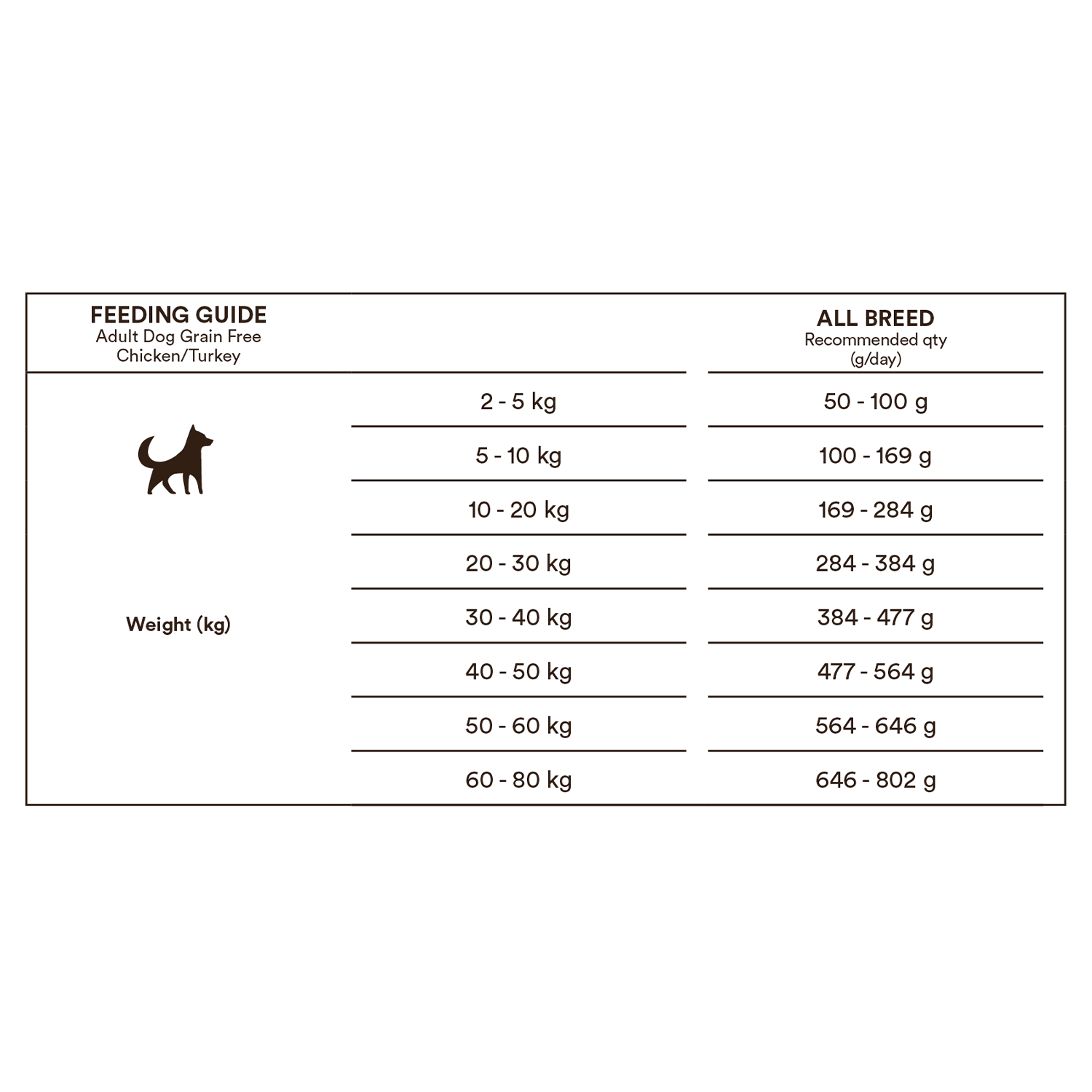 | FEEDING GUIDE Adult Dog Grain Free Chicken/Turkey | | ALL BREED Recommended qty (g/day) |
|---|---|---|
| Weight (kg) | 2 - 5 kg | 50 - 100 g |
| | 5 - 10 kg | 100 - 169 g |
| | 10 - 20 kg | 169 - 284 g |
| | 20 - 30 kg | 284 - 384 g |
| | 30 - 40 kg | 384 - 477 g |
| | 40 - 50 kg | 477 - 564 g |
| | 50 - 60 kg | 564 - 646 g |
| | 60 - 80 kg | 646 - 802 g |